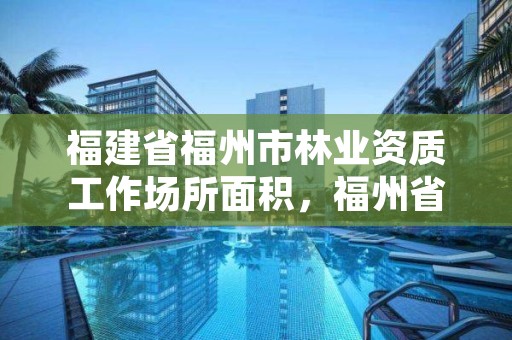 福建省福州市林业资质工作场所面积，福州省